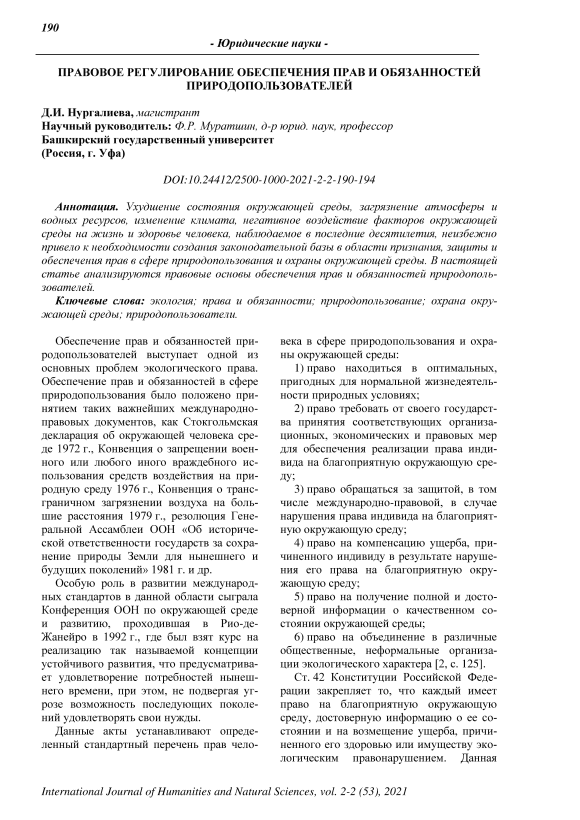 190

- Юридические науки -

ПРАВОВОЕ РЕГУЛИРОВАНИЕ ОБЕСПЕЧЕНИЯ ПРАВ И ОБЯЗАННОСТЕЙ ПРИРОДОПОЛЬЗОВАТЕЛЕЙ

Д.И. Нургалиева, магистрант
Научный руководитель: Ф.Р. Муратшин, д-р юрид. наук, профессор
Башкирский государственный университет
(Россия, г. Уфа)

DOI:10.24412/2500-1000-2021-2-2-190-194

Аннотация. Ухудшение состояния окружающей среды, загрязнение атмосферы и водных ресурсов, изменение климата, негативное воздействие факторов окружающей среды на жизнь и здоровье человека, наблюдаемое в последние десятилетия, неизбежно привело к необходимости создания законодательной базы в области признания, защиты и обеспечения прав в сфере природопользования и охраны окружающей среды. В настоящей статье анализируются правовые основы обеспечения прав и обязанностей природопользователей.

Ключевые слова: экология; права и обязанности; природопользование; охрана окружающей среды; природопользователи.

Обеспечение прав и обязанностей природопользователей выступает одной из основных проблем экологического права. Обеспечение прав и обязанностей в сфере природопользования было положено принятием таких важнейших международно-правовых документов, как Стокгольмская декларация об окружающей человека среде 1972 г., Конвенция о запрещении военного или любого иного враждебного использования средств воздействия на природную среду 1976 г., Конвенция о трансграничном загрязнении воздуха на большие расстояния 1979 г., резолюция Генеральной Ассамблеи ООН «Об исторической ответственности государств за сохранение природы Земли для нынешнего и будущих поколений» 1981 г. и др.

Особую роль в развитии международных стандартов в данной области сыграла Конференция ООН по окружающей среде и развитию, проходившая в Рио-де-Жанейро в 1992 г., где был взят курс на реализацию так называемой концепции устойчивого развития, что предусматривает удовлетворение потребностей нынешнего времени, при этом, не подвергая угрозе возможность последующих поколений удовлетворять свои нужды.

Данные акты устанавливают определенный стандартный перечень прав человека в сфере природопользования и охраны окружающей среды:

1) право находиться в оптимальных, пригодных для нормальной жизнедеятельности природных условиях;

2) право требовать от своего государства принятия соответствующих организационных, экономических и правовых мер для обеспечения реализации права индивида на благоприятную окружающую среду;

3) право обращаться за защитой, в том числе международно-правовой, в случае нарушения права индивида на благоприятную окружающую среду;

4) право на компенсацию ущерба, причиненного индивиду в результате нарушения его права на благоприятную окружающую среду;

5) право на получение полной и достоверной информации о качественном состоянии окружающей среды;

6) право на объединение в различные общественные, неформальные организации экологического характера [2, с. 125].

Ст. 42 Конституции Российской Федерации закрепляет то, что каждый имеет право на благоприятную окружающую среду, достоверную информацию о ее состоянии и на возмещение ущерба, причиненного его здоровью или имуществу экологическим правонарушением. Данная

International Journal of Humanities and Natural Sciences, vol. 2-2 (53), 2021